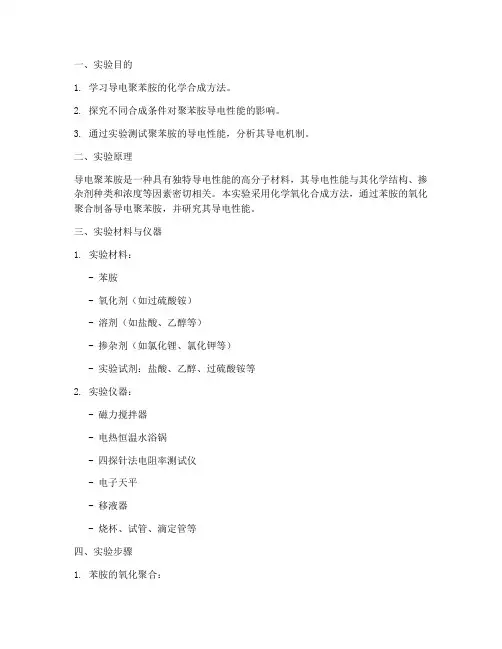 一、实验目的

1. 学习导电聚苯胺的化学合成方法。

2. 探究不同合成条件对聚苯胺导电性能的影响。

3. 通过实验测试聚苯胺的导电性能，分析其导电机制。

二、实验原理

导电聚苯胺是一种具有独特导电性能的高分子材料，其导电性能与其化学结构、掺杂剂种类和浓度等因素密切相关。本实验采用化学氧化合成方法，通过苯胺的氧化聚合制备导电聚苯胺，并研究其导电性能。

三、实验材料与仪器

1. 实验材料：

- 苯胺

- 氧化剂（如过硫酸铵）

- 溶剂（如盐酸、乙醇等）

- 掺杂剂（如氯化锂、氯化钾等）

- 实验试剂：盐酸、乙醇、过硫酸铵等

2. 实验仪器：

- 磁力搅拌器

- 电热恒温水浴锅

- 四探针法电阻率测试仪

- 电子天平

- 移液器

- 烧杯、试管、滴定管等

四、实验步骤

1. 苯胺的氧化聚合：